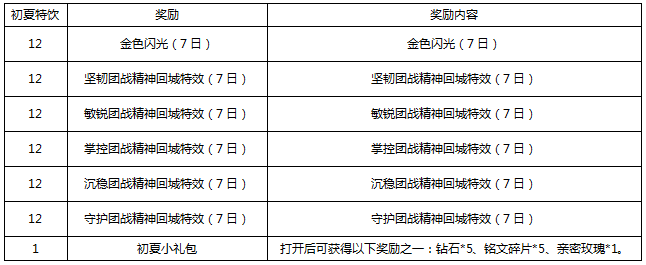 | 初夏特饮 | 奖励 | 奖励内容 |
|---|---|---|
| 12 | 金色闪光（7日） | 金色闪光（7日） |
| 12 | 坚韧团战精神回城特效（7日） | 坚韧团战精神回城特效（7日） |
| 12 | 敏锐团战精神回城特效（7日） | 敏锐团战精神回城特效（7日） |
| 12 | 掌控团战精神回城特效（7日） | 掌控团战精神回城特效（7日） |
| 12 | 沉稳团战精神回城特效（7日） | 沉稳团战精神回城特效（7日） |
| 12 | 守护团战精神回城特效（7日） | 守护团战精神回城特效（7日） |
| 1 | 初夏小礼包 | 打开后可获得以下奖励之一：钻石*5、铭文碎片*5、亲密玫瑰*1。 |